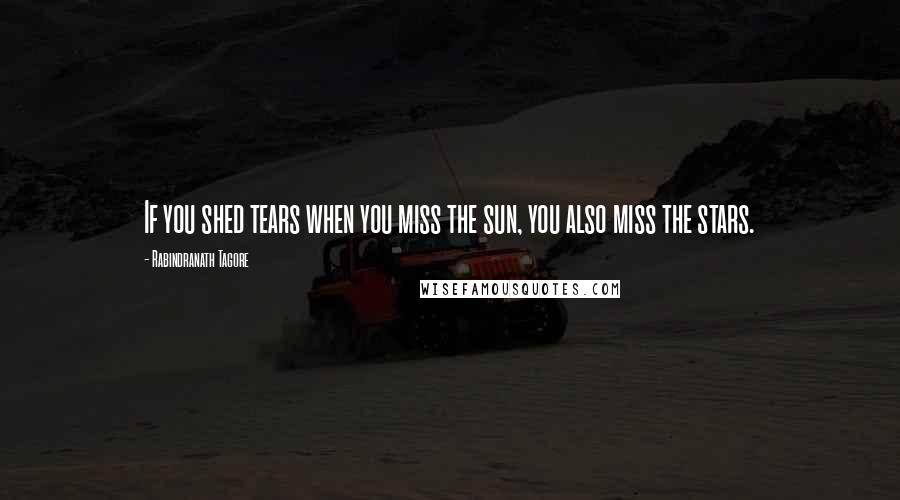 If you shed tears when you miss the sun, you also miss the stars.

- Rabindranath Tagore

WISEFAMOUSQUOTES.COM